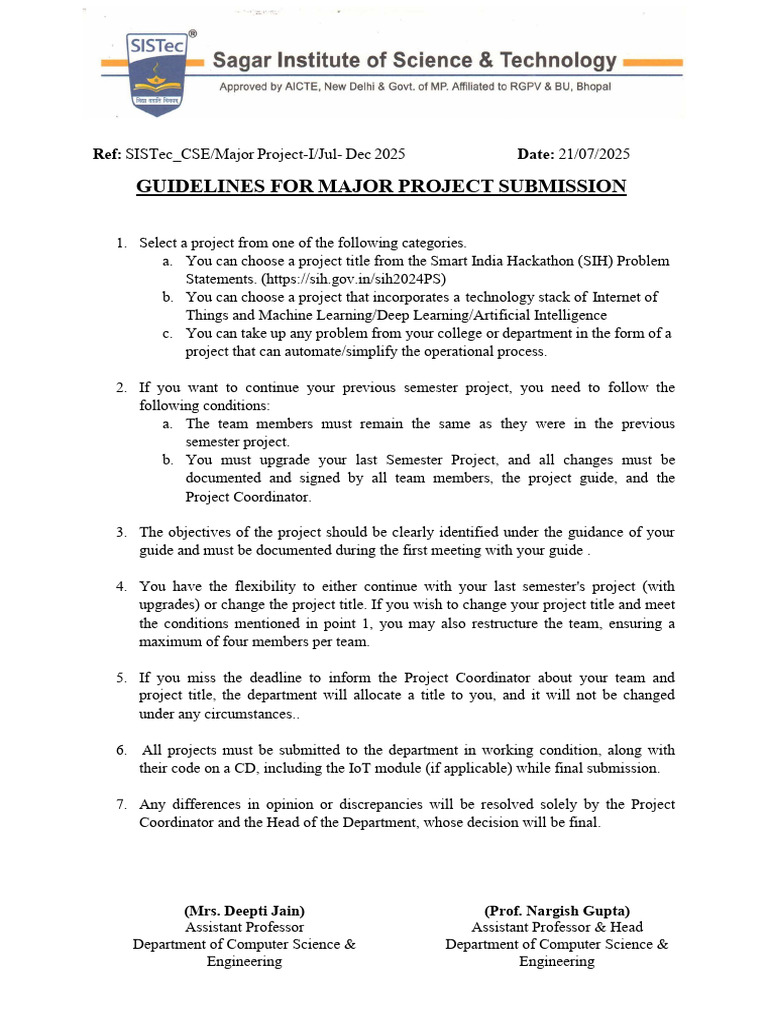 SISTec®
Sagar Institute of Science & Technology
Approved by AICTE, New Delhi & Govt. of MP. Affiliated to RGPV & BU, Bhopal

Ref: SISTec_CSE/Major Project-I/Jul- Dec 2025 Date: 21/07/2025

GUIDELINES FOR MAJOR PROJECT SUBMISSION

1. Select a project from one of the following categories.
a. You can choose a project title from the Smart India Hackathon (SIH) Problem Statements. (https://sih.gov.in/sih2024PS)
b. You can choose a project that incorporates a technology stack of Internet of Things and Machine Learning/Deep Learning/Artificial Intelligence
c. You can take up any problem from your college or department in the form of a project that can automate/simplify the operational process.

2. If you want to continue your previous semester project, you need to follow the following conditions:
a. The team members must remain the same as they were in the previous semester project.
b. You must upgrade your last Semester Project, and all changes must be documented and signed by all team members, the project guide, and the Project Coordinator.

3. The objectives of the project should be clearly identified under the guidance of your guide and must be documented during the first meeting with your guide .

4. You have the flexibility to either continue with your last semester's project (with upgrades) or change the project title. If you wish to change your project title and meet the conditions mentioned in point 1, you may also restructure the team, ensuring a maximum of four members per team.

5. If you miss the deadline to inform the Project Coordinator about your team and project title, the department will allocate a title to you, and it will not be changed under any circumstances..

6. All projects must be submitted to the department in working condition, along with their code on a CD, including the IoT module (if applicable) while final submission.

7. Any differences in opinion or discrepancies will be resolved solely by the Project Coordinator and the Head of the Department, whose decision will be final.

(Mrs. Deepti Jain)
Assistant Professor
Department of Computer Science & Engineering

(Prof. Nargish Gupta)
Assistant Professor & Head
Department of Computer Science & Engineering